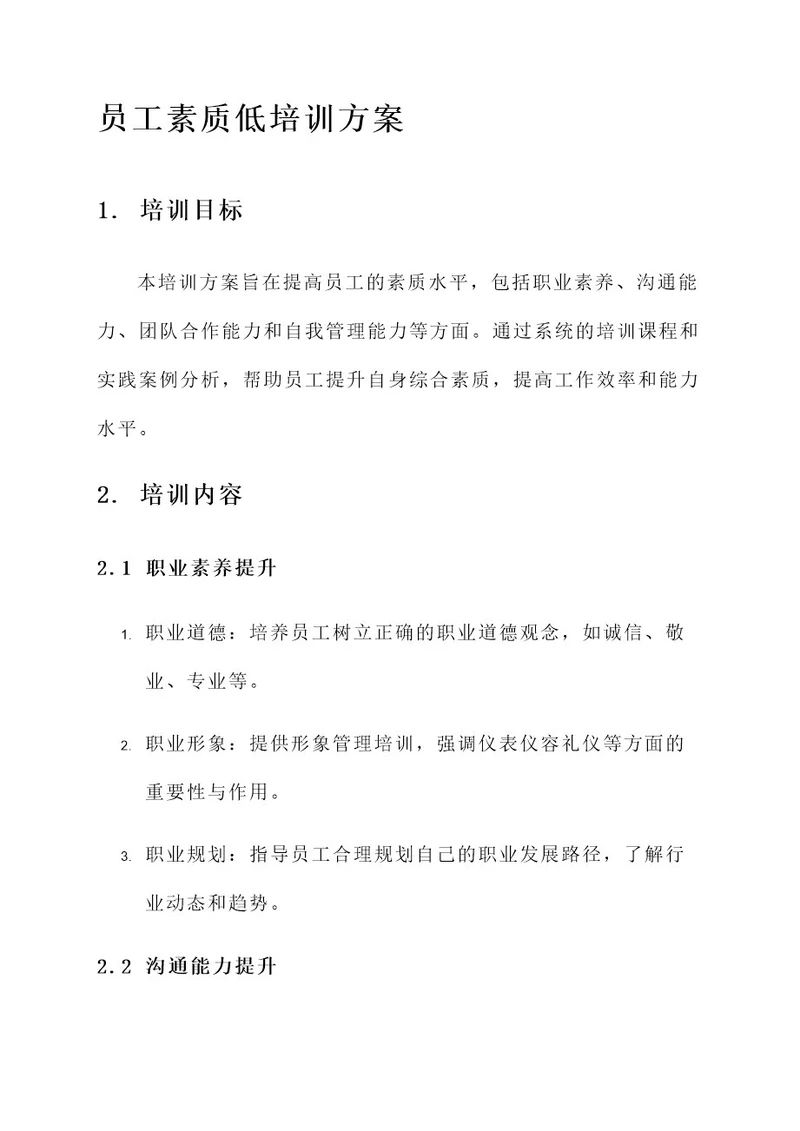 员工素质低培训方案

1. 培训目标

本培训方案旨在提高员工的素质水平，包括职业素养、沟通能力、团队合作能力和自我管理能力等方面。通过系统的培训课程和实践案例分析，帮助员工提升自身综合素质，提高工作效率和能力水平。

2. 培训内容

2.1 职业素养提升

1. 职业道德：培养员工树立正确的职业道德观念，如诚信、敬业、专业等。

2. 职业形象：提供形象管理培训，强调仪表仪容礼仪等方面的重要性与作用。

3. 职业规划：指导员工合理规划自己的职业发展路径，了解行业动态和趋势。

2.2 沟通能力提升